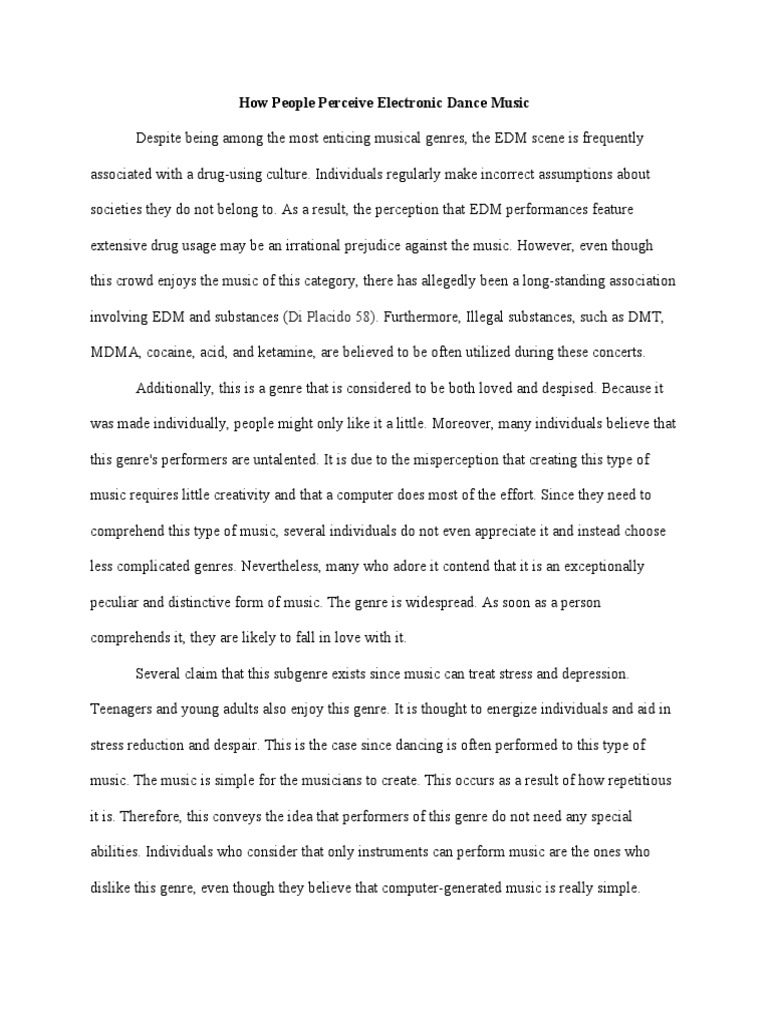 How People Perceive Electronic Dance Music

Despite being among the most enticing musical genres, the EDM scene is frequently associated with a drug-using culture. Individuals regularly make incorrect assumptions about societies they do not belong to. As a result, the perception that EDM performances feature extensive drug usage may be an irrational prejudice against the music. However, even though this crowd enjoys the music of this category, there has allegedly been a long-standing association involving EDM and substances (Di Placido 58). Furthermore, Illegal substances, such as DMT, MDMA, cocaine, acid, and ketamine, are believed to be often utilized during these concerts.

Additionally, this is a genre that is considered to be both loved and despised. Because it was made individually, people might only like it a little. Moreover, many individuals believe that this genre's performers are untalented. It is due to the misperception that creating this type of music requires little creativity and that a computer does most of the effort. Since they need to comprehend this type of music, several individuals do not even appreciate it and instead choose less complicated genres. Nevertheless, many who adore it contend that it is an exceptionally peculiar and distinctive form of music. The genre is widespread. As soon as a person comprehends it, they are likely to fall in love with it.

Several claim that this subgenre exists since music can treat stress and depression. Teenagers and young adults also enjoy this genre. It is thought to energize individuals and aid in stress reduction and despair. This is the case since dancing is often performed to this type of music. The music is simple for the musicians to create. This occurs as a result of how repetitious it is. Therefore, this conveys the idea that performers of this genre do not need any special abilities. Individuals who consider that only instruments can perform music are the ones who dislike this genre, even though they believe that computer-generated music is really simple.